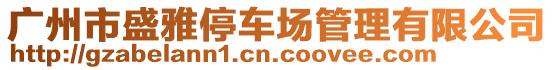 广州市盛雅停车场管理有限公司
http://gzabelann1.cn.coovee.com